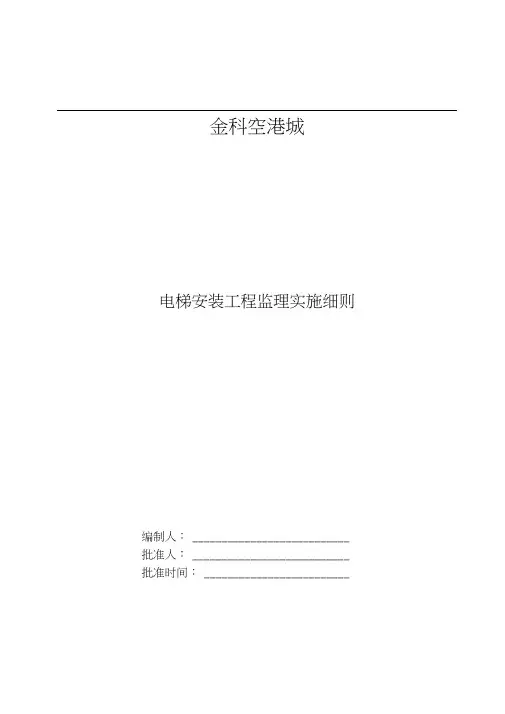 金科空港城

电梯安装工程监理实施细则

编制人：____
批准人：____
批准时间：____